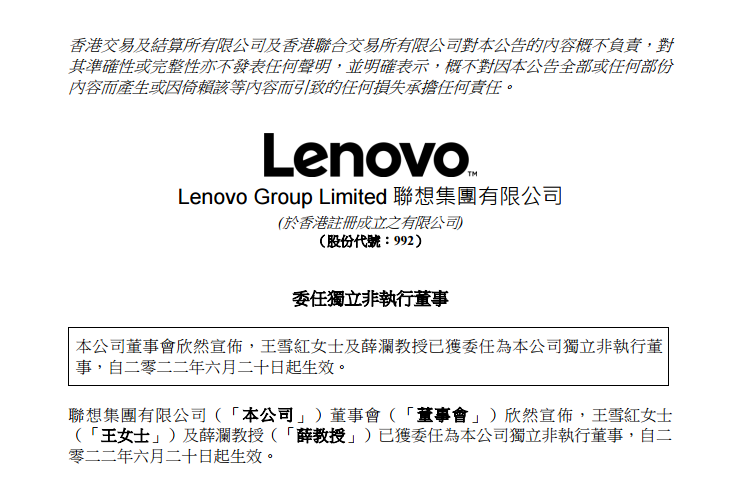 香港交易及結算所有限公司及香港聯合交易所有限公司對本公告的內容概不負責，對其準確性或完整性亦不發表任何聲明，並明確表示，概不對因本公告全部或任何部份內容而產生或因倚賴該等內容而引致的任何損失承擔任何責任。

Lenovo™

Lenovo Group Limited 聯想集團有限公司

(於香港註冊成立之有限公司)
(股份代號：992)

委任獨立非執行董事

本公司董事會欣然宣佈，王雪紅女士及薛瀾教授已獲委任為本公司獨立非執行董事，自二零二二年六月二十日起生效。

聯想集團有限公司（「本公司」）董事會（「董事會」）欣然宣佈，王雪紅女士（「王女士」）及薛瀾教授（「薛教授」）已獲委任為本公司獨立非執行董事，自二零二二年六月二十日起生效。